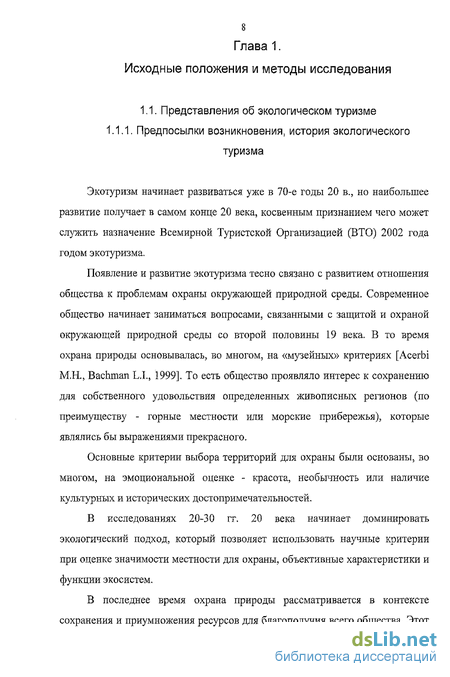 8

Глава 1.

Исходные положения и методы исследования

1.1. Представления об экологическом туризме

1.1.1. Предпосылки возникновения, история экологического туризма

Экотуризм начинает развиваться уже в 70-е годы 20 в., но наибольшее развитие получает в самом конце 20 века, косвенным признанием чего может служить назначение Всемирной Туристской Организацией (ВТО) 2002 года годом экотуризма.

Появление и развитие экотуризма тесно связано с развитием отношения общества к проблемам охраны окружающей природной среды. Современное общество начинает заниматься вопросами, связанными с защитой и охраной окружающей природной среды со второй половины 19 века. В то время охрана природы основывалась, во многом, на «музейных» критериях [Acerbi M.H., Bachman L.I., 1999]. То есть общество проявляло интерес к сохранению для собственного удовольствия определенных живописных регионов (по преимуществу - горные местности или морские прибережья), которые являлись бы выражениями прекрасного.

Основные критерии выбора территорий для охраны были основаны, во многом, на эмоциональной оценке - красота, необычность или наличие культурных и исторических достопримечательностей.

В исследованиях 20-30 гг. 20 века начинает доминировать экологический подход, который позволяет использовать научные критерии при оценке значимости местности для охраны, объективные характеристики и функции экосистем.

В последнее время охрана природы рассматривается в контексте сохранения и приумножения ресурсов для благополучия всего общества. Этот

dsLib.net
библиотека диссертаций